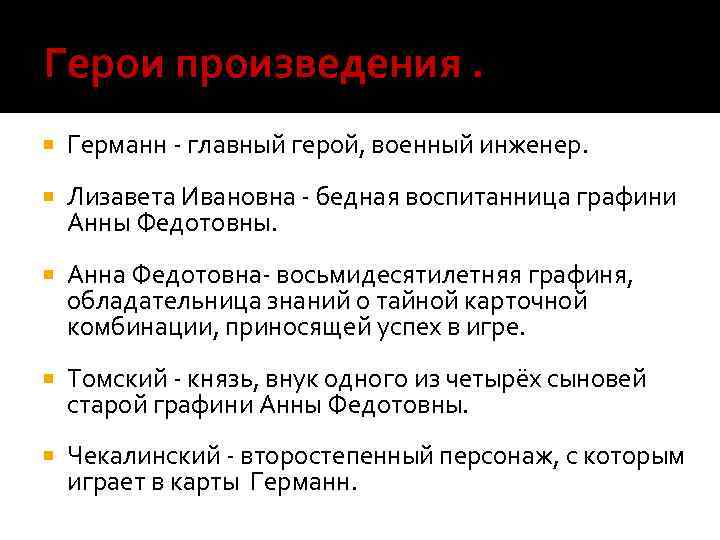 Герои произведения .

• Германн - главный герой, военный инженер.

• Лизавета Ивановна - бедная воспитанница графини Анны Федотовны.

• Анна Федотовна- восьмидесятилетняя графиня, обладательница знаний о тайной карточной комбинации, приносящей успех в игре.

• Томский - князь, внук одного из четырёх сыновей старой графини Анны Федотовны.

• Чекалинский - второстепенный персонаж, с которым играет в карты Германн.